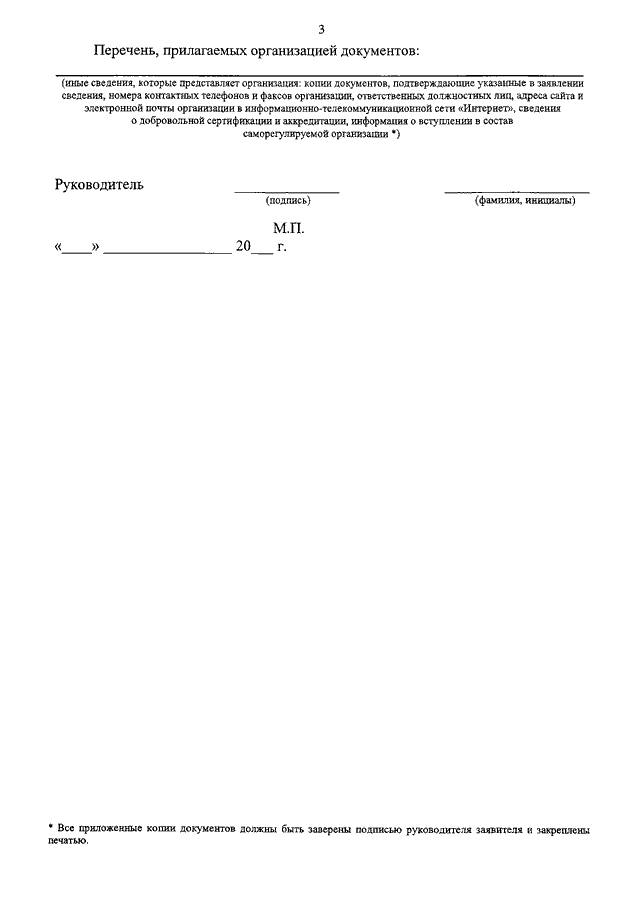 3

Перечень, прилагаемых организацией документов:

____

(иные сведения, которые представляет организация: копии документов, подтверждающие указанные в заявлении сведения, номера контактных телефонов и факсов организации, ответственных должностных лиц, адреса сайта и электронной почты организации в информационно-телекоммуникационной сети «Интернет», сведения о добровольной сертификации и аккредитации, информация о вступлении в состав саморегулируемой организации *)

Руководитель ____ ____
(подпись) (фамилия, инициалы)

М.П.
«____» ____ 20____ г.

* Все приложенные копии документов должны быть заверены подписью руководителя заявителя и закреплены печатью.